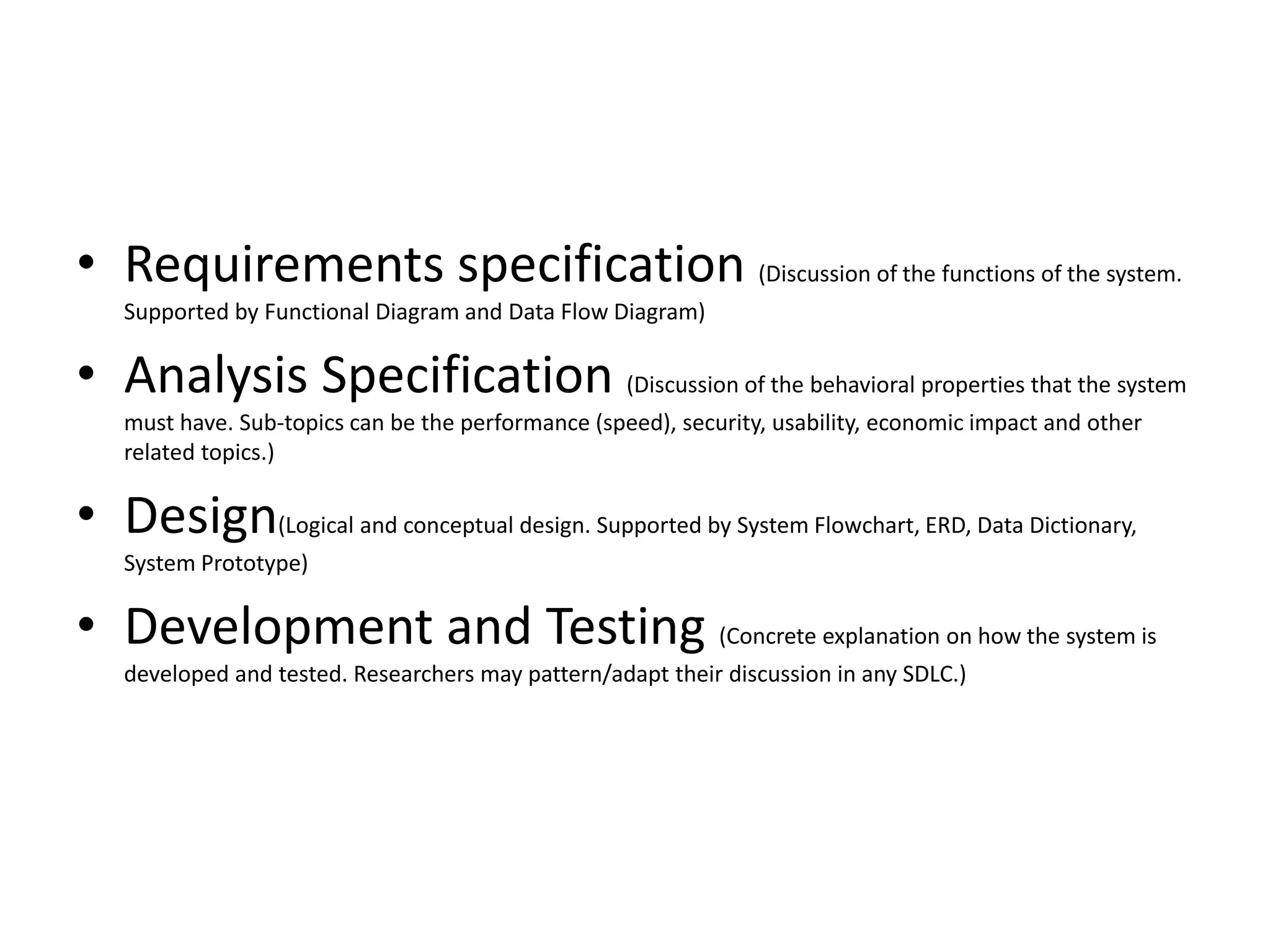 • Requirements specification (Discussion of the functions of the system. Supported by Functional Diagram and Data Flow Diagram)

• Analysis Specification (Discussion of the behavioral properties that the system must have. Sub-topics can be the performance (speed), security, usability, economic impact and other related topics.)

• Design(Logical and conceptual design. Supported by System Flowchart, ERD, Data Dictionary, System Prototype)

• Development and Testing (Concrete explanation on how the system is developed and tested. Researchers may pattern/adapt their discussion in any SDLC.)